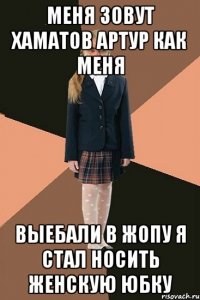 МЕНЯ ЗОВУТ ХАМАТОВ АРТУР КАК МЕНЯ

ВЫЕБАЛИ В ЖОПУ Я СТАЛ НОСИТЬ ЖЕНСКУЮ ЮБКУ

risovach.ru